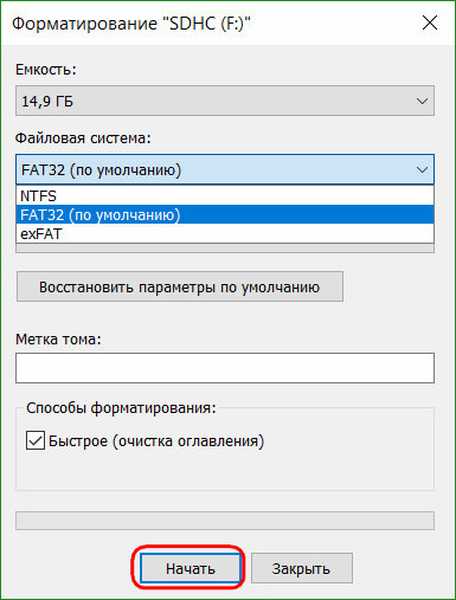 Форматирование "SDHC (F:)"

Емкость:

14,9 ГБ

Файловая система:

FAT32 (по умолчанию)

NTFS
FAT32 (по умолчанию)
exFAT

Восстановить параметры по умолчанию

Метка тома:

Способы форматирования:

Быстрое (очистка оглавления)

Начать

Закрыть